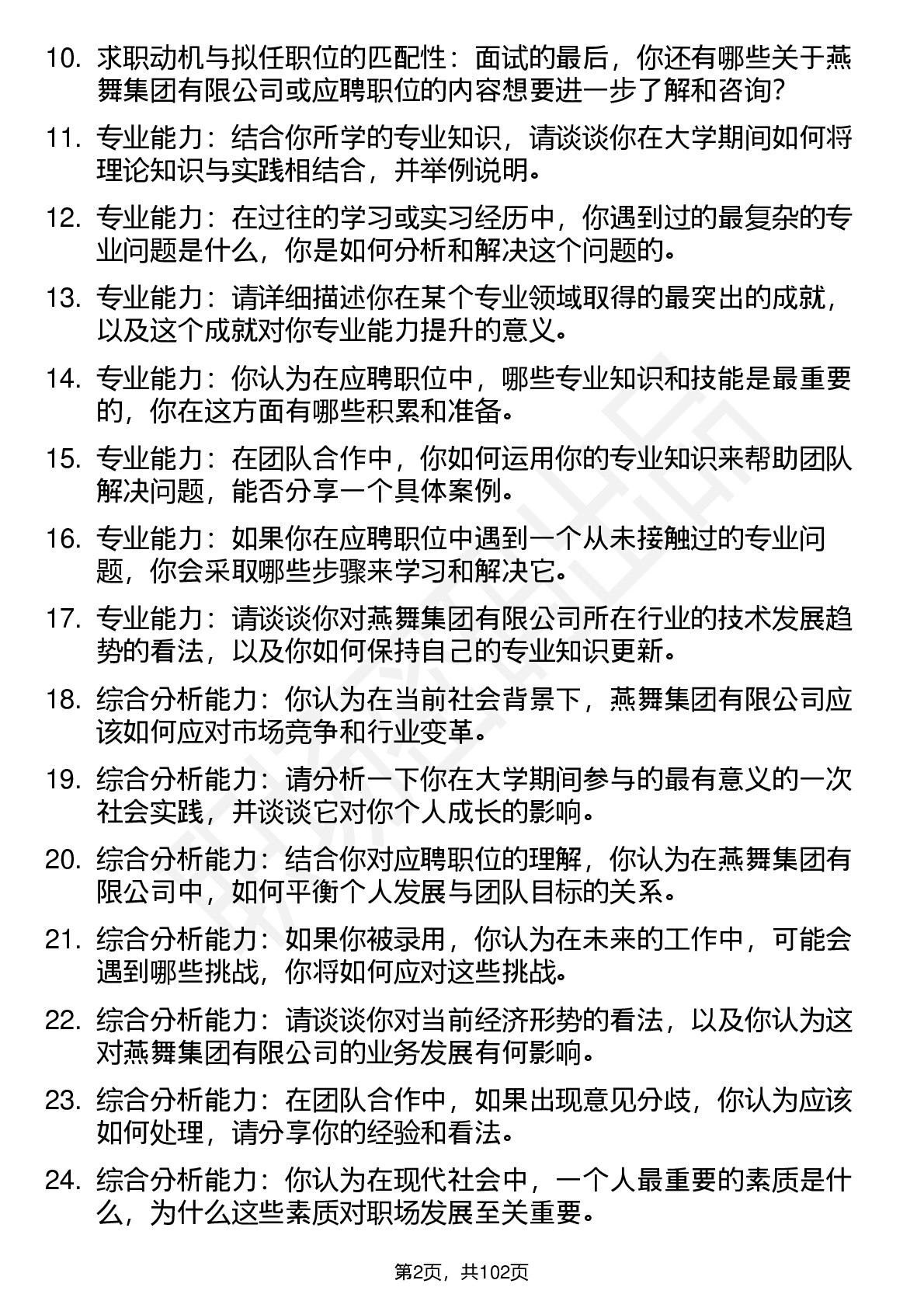 10. 求职动机与拟任职位的匹配性：面试的最后，你还有哪些关于燕舞集团有限公司或应聘职位的内容想要进一步了解和咨询？

11. 专业能力：结合你所学的专业知识，请谈谈你在大学期间如何将理论知识与实践相结合，并举例说明。

12. 专业能力：在过往的学习或实习经历中，你遇到过的最复杂的专业问题是什么，你是如何分析和解决这个问题的。

13. 专业能力：请详细描述你在某个专业领域取得的最突出的成就，以及这个成就对你专业能力提升的意义。

14. 专业能力：你认为在应聘职位中，哪些专业知识和技能是最重要的，你在这方面有哪些积累和准备。

15. 专业能力：在团队合作中，你如何运用你的专业知识来帮助团队解决问题，能否分享一个具体案例。

16. 专业能力：如果你在应聘职位中遇到一个从未接触过的专业问题，你会采取哪些步骤来学习和解决它。

17. 专业能力：请谈谈你对燕舞集团有限公司所在行业的技术发展趋势的看法，以及你如何保持自己的专业知识更新。

18. 综合分析能力：你认为在当前社会背景下，燕舞集团有限公司应该如何应对市场竞争和行业变革。

19. 综合分析能力：请分析一下你在大学期间参与的最有意义的一次社会实践，并谈谈它对你个人成长的影响。

20. 综合分析能力：结合你对应聘职位的理解，你认为在燕舞集团有限公司中，如何平衡个人发展与团队目标的关系。

21. 综合分析能力：如果你被录用，你认为在未来的工作中，可能会遇到哪些挑战，你将如何应对这些挑战。

22. 综合分析能力：请谈谈你对当前经济形势的看法，以及你认为这对燕舞集团有限公司的业务发展有何影响。

23. 综合分析能力：在团队合作中，如果出现意见分歧，你认为应该如何处理，请分享你的经验和看法。

24. 综合分析能力：你认为在现代社会中，一个人最重要的素质是什么，为什么这些素质对职场发展至关重要。

第2页，共102页